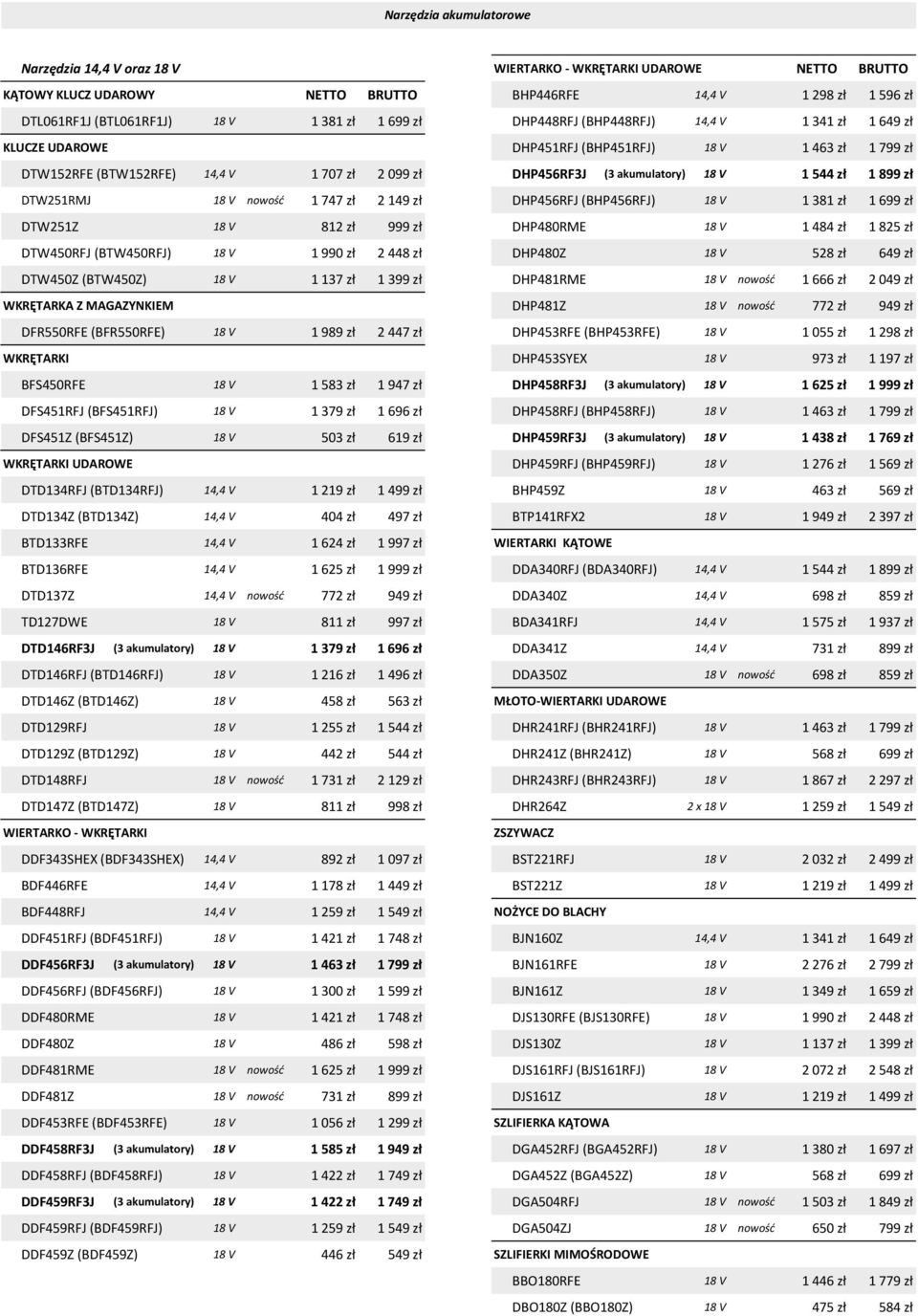 Narzędzia akumulatorowe

Narzędzia 14,4 V oraz 18 V

| KĄTOWY KLUCZ UDAROWY | | | NETTO | BRUTTO |
|---|---|---|---|---|
| DTL061RF1J (BTL061RF1J) | 18 V | | 1 381 zł | 1 699 zł |
| KLUCZE UDAROWE | | | | |
| DTW152RFE (BTW152RFE) | 14,4 V | | 1 707 zł | 2 099 zł |
| DTW251RMJ | 18 V | nowość | 1 747 zł | 2 149 zł |
| DTW251Z | 18 V | | 812 zł | 999 zł |
| DTW450RFJ (BTW450RFJ) | 18 V | | 1 990 zł | 2 448 zł |
| DTW450Z (BTW450Z) | 18 V | | 1 137 zł | 1 399 zł |
| WKRĘTARKA Z MAGAZYNKIEM | | | | |
| DFR550RFE (BFR550RFE) | 18 V | | 1 989 zł | 2 447 zł |
| WKRĘTARKI | | | | |
| BFS450RFE | 18 V | | 1 583 zł | 1 947 zł |
| DFS451RFJ (BFS451RFJ) | 18 V | | 1 379 zł | 1 696 zł |
| DFS451Z (BFS451Z) | 18 V | | 503 zł | 619 zł |
| WKRĘTARKI UDAROWE | | | | |
| DTD134RFJ (BTD134RFJ) | 14,4 V | | 1 219 zł | 1 499 zł |
| DTD134Z (BTD134Z) | 14,4 V | | 404 zł | 497 zł |
| BTD133RFE | 14,4 V | | 1 624 zł | 1 997 zł |
| BTD136RFE | 14,4 V | | 1 625 zł | 1 999 zł |
| DTD137Z | 14,4 V | nowość | 772 zł | 949 zł |
| TD127DWE | 18 V | | 811 zł | 997 zł |
| DTD146RF3J (3 akumulatory) | 18 V | | 1 379 zł | 1 696 zł |
| DTD146RFJ (BTD146RFJ) | 18 V | | 1 216 zł | 1 496 zł |
| DTD146Z (BTD146Z) | 18 V | | 458 zł | 563 zł |
| DTD129RFJ | 18 V | | 1 255 zł | 1 544 zł |
| DTD129Z (BTD129Z) | 18 V | | 442 zł | 544 zł |
| DTD148RFJ | 18 V | nowość | 1 731 zł | 2 129 zł |
| DTD147Z (BTD147Z) | 18 V | | 811 zł | 998 zł |
| WIERTARKO - WKRĘTARKI | | | | |
| DDF343SHEX (BDF343SHEX) | 14,4 V | | 892 zł | 1 097 zł |
| BDF446RFE | 14,4 V | | 1 178 zł | 1 449 zł |
| BDF448RFJ | 14,4 V | | 1 259 zł | 1 549 zł |
| DDF451RFJ (BDF451RFJ) | 18 V | | 1 421 zł | 1 748 zł |
| DDF456RF3J (3 akumulatory) | 18 V | | 1 463 zł | 1 799 zł |
| DDF456RFJ (BDF456RFJ) | 18 V | | 1 300 zł | 1 599 zł |
| DDF480RME | 18 V | | 1 421 zł | 1 748 zł |
| DDF480Z | 18 V | | 486 zł | 598 zł |
| DDF481RME | 18 V | nowość | 1 625 zł | 1 999 zł |
| DDF481Z | 18 V | nowość | 731 zł | 899 zł |
| DDF453RFE (BDF453RFE) | 18 V | | 1 056 zł | 1 299 zł |
| DDF458RF3J (3 akumulatory) | 18 V | | 1 585 zł | 1 949 zł |
| DDF458RFJ (BDF458RFJ) | 18 V | | 1 422 zł | 1 749 zł |
| DDF459RF3J (3 akumulatory) | 18 V | | 1 422 zł | 1 749 zł |
| DDF459RFJ (BDF459RFJ) | 18 V | | 1 259 zł | 1 549 zł |
| DDF459Z (BDF459Z) | 18 V | | 446 zł | 549 zł |

| WIERTARKO - WKRĘTARKI UDAROWE | | | NETTO | BRUTTO |
|---|---|---|---|---|
| BHP446RFE | 14,4 V | | 1 298 zł | 1 596 zł |
| DHP448RFJ (BHP448RFJ) | 14,4 V | | 1 341 zł | 1 649 zł |
| DHP451RFJ (BHP451RFJ) | 18 V | | 1 463 zł | 1 799 zł |
| DHP456RF3J (3 akumulatory) | 18 V | | 1 544 zł | 1 899 zł |
| DHP456RFJ (BHP456RFJ) | 18 V | | 1 381 zł | 1 699 zł |
| DHP480RME | 18 V | | 1 484 zł | 1 825 zł |
| DHP480Z | 18 V | | 528 zł | 649 zł |
| DHP481RME | 18 V | nowość | 1 666 zł | 2 049 zł |
| DHP481Z | 18 V | nowość | 772 zł | 949 zł |
| DHP453RFE (BHP453RFE) | 18 V | | 1 055 zł | 1 298 zł |
| DHP453SYEX | 18 V | | 973 zł | 1 197 zł |
| DHP458RF3J (3 akumulatory) | 18 V | | 1 625 zł | 1 999 zł |
| DHP458RFJ (BHP458RFJ) | 18 V | | 1 463 zł | 1 799 zł |
| DHP459RF3J (3 akumulatory) | 18 V | | 1 438 zł | 1 769 zł |
| DHP459RFJ (BHP459RFJ) | 18 V | | 1 276 zł | 1 569 zł |
| BHP459Z | 18 V | | 463 zł | 569 zł |
| BTP141RFX2 | 18 V | | 1 949 zł | 2 397 zł |
| WIERTARKI KĄTOWE | | | | |
| DDA340RFJ (BDA340RFJ) | 14,4 V | | 1 544 zł | 1 899 zł |
| DDA340Z | 14,4 V | | 698 zł | 859 zł |
| BDA341RFJ | 14,4 V | | 1 575 zł | 1 937 zł |
| DDA341Z | 14,4 V | | 731 zł | 899 zł |
| DDA350Z | 18 V | nowość | 698 zł | 859 zł |
| MŁOTO-WIERTARKI UDAROWE | | | | |
| DHR241RFJ (BHR241RFJ) | 18 V | | 1 463 zł | 1 799 zł |
| DHR241Z (BHR241Z) | 18 V | | 568 zł | 699 zł |
| DHR243RFJ (BHR243RFJ) | 18 V | | 1 867 zł | 2 297 zł |
| DHR264Z | 2 x 18 V | | 1 259 zł | 1 549 zł |
| ZSZYWACZ | | | | |
| BST221RFJ | 18 V | | 2 032 zł | 2 499 zł |
| BST221Z | 18 V | | 1 219 zł | 1 499 zł |
| NOŻYCE DO BLACHY | | | | |
| BJN160Z | 14,4 V | | 1 341 zł | 1 649 zł |
| BJN161RFE | 18 V | | 2 276 zł | 2 799 zł |
| BJN161Z | 18 V | | 1 349 zł | 1 659 zł |
| DJS130RFE (BJS130RFE) | 18 V | | 1 990 zł | 2 448 zł |
| DJS130Z | 18 V | | 1 137 zł | 1 399 zł |
| DJS161RFJ (BJS161RFJ) | 18 V | | 2 072 zł | 2 548 zł |
| DJS161Z | 18 V | | 1 219 zł | 1 499 zł |
| SZLIFIERKA KĄTOWA | | | | |
| DGA452RFJ (BGA452RFJ) | 18 V | | 1 380 zł | 1 697 zł |
| DGA452Z (BGA452Z) | 18 V | | 568 zł | 699 zł |
| DGA504RFJ | 18 V | nowość | 1 503 zł | 1 849 zł |
| DGA504ZJ | 18 V | nowość | 650 zł | 799 zł |
| SZLIFIERKI MIMOŚRODOWE | | | | |
| BBO180RFE | 18 V | | 1 446 zł | 1 779 zł |
| DBO180Z (BBO180Z) | 18 V | | 475 zł | 584 zł |